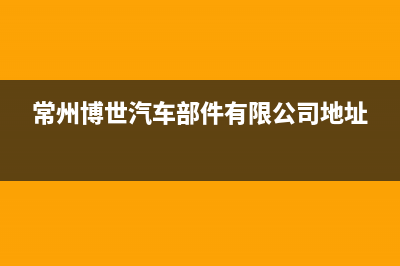 常州博世汽车部件有限公司地址